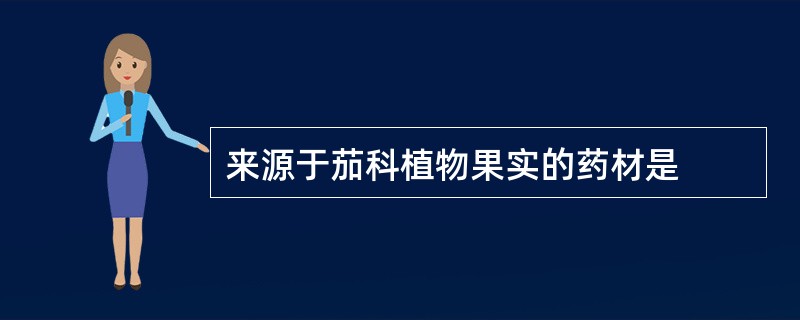 来源于茄科植物果实的药材是